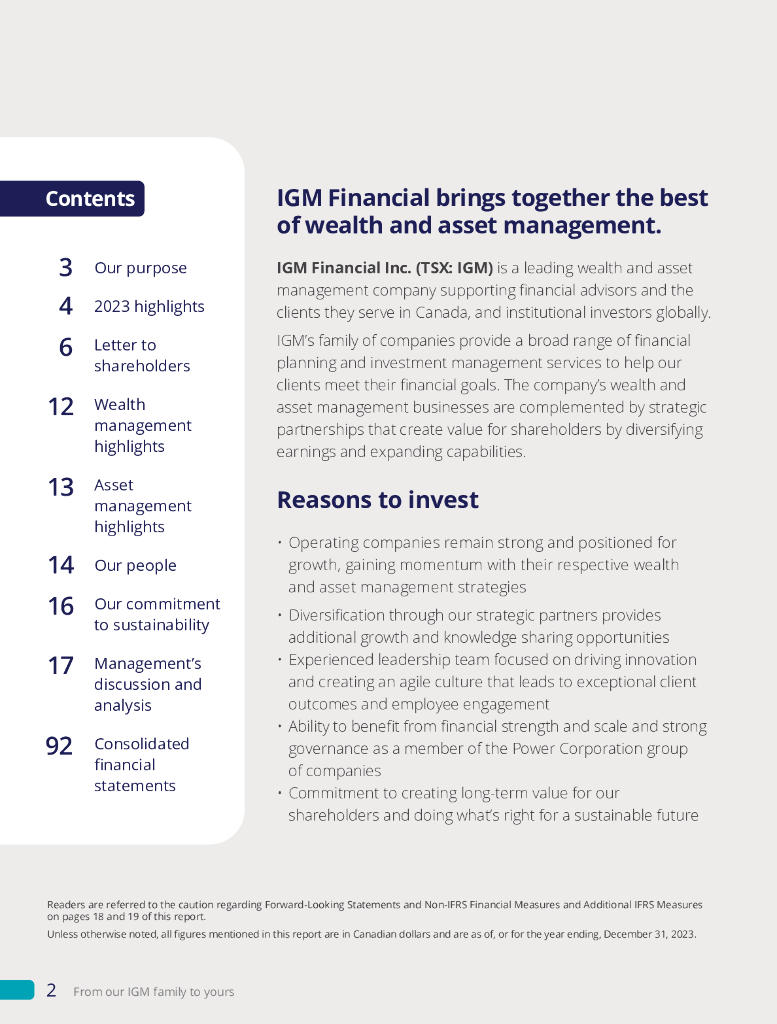 Contents

3 Our purpose

4 2023 highlights

6 Letter to shareholders

12 Wealth management highlights

13 Asset management highlights

14 Our people

16 Our commitment to sustainability

17 Management's discussion and analysis

92 Consolidated financial statements

IGM Financial brings together the best of wealth and asset management.

IGM Financial Inc. (TSX: IGM) is a leading wealth and asset management company supporting financial advisors and the clients they serve in Canada, and institutional investors globally.

IGM's family of companies provide a broad range of financial planning and investment management services to help our clients meet their financial goals. The company's wealth and asset management businesses are complemented by strategic partnerships that create value for shareholders by diversifying earnings and expanding capabilities.

Reasons to invest

• Operating companies remain strong and positioned for growth, gaining momentum with their respective wealth and asset management strategies
• Diversification through our strategic partners provides additional growth and knowledge sharing opportunities
• Experienced leadership team focused on driving innovation and creating an agile culture that leads to exceptional client outcomes and employee engagement
• Ability to benefit from financial strength and scale and strong governance as a member of the Power Corporation group of companies
• Commitment to creating long-term value for our shareholders and doing what's right for a sustainable future

Readers are referred to the caution regarding Forward-Looking Statements and Non-IFRS Financial Measures and Additional IFRS Measures on pages 18 and 19 of this report.

Unless otherwise noted, all figures mentioned in this report are in Canadian dollars and are as of, or for the year ending, December 31, 2023.

2 From our IGM family to yours